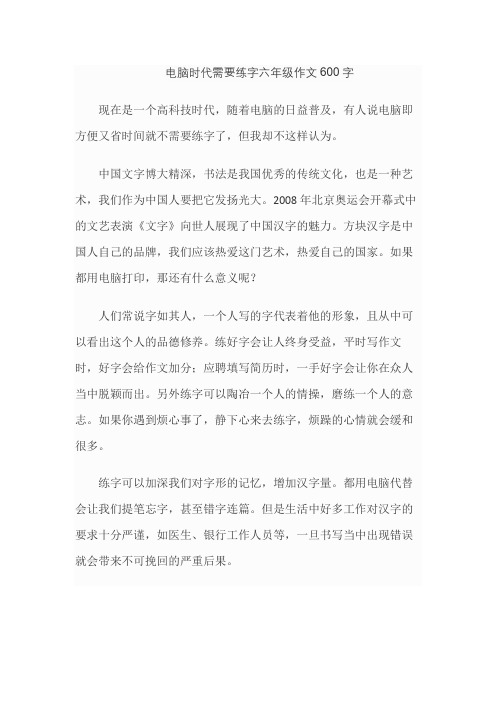 电脑时代需要练字六年级作文600字

现在是一个高科技时代，随着电脑的日益普及，有人说电脑即方便又省时间就不需要练字了，但我却不这样认为。

中国文字博大精深，书法是我国优秀的传统文化，也是一种艺术，我们作为中国人要把它发扬光大。2008年北京奥运会开幕式中的文艺表演《文字》向世人展现了中国汉字的魅力。方块汉字是中国人自己的品牌，我们应该热爱这门艺术，热爱自己的国家。如果都用电脑打印，那还有什么意义呢？

人们常说字如其人，一个人写的字代表着他的形象，且从中可以看出这个人的品德修养。练好字会让人终身受益，平时写作文时，好字会给作文加分；应聘填写简历时，一手好字会让你在众人当中脱颖而出。另外练字可以陶冶一个人的情操，磨练一个人的意志。如果你遇到烦心事了，静下心来去练字，烦躁的心情就会缓和很多。

练字可以加深我们对字形的记忆，增加汉字量。都用电脑代替会让我们提笔忘字，甚至错字连篇。但是生活中好多工作对汉字的要求十分严谨，如医生、银行工作人员等，一旦书写当中出现错误就会带来不可挽回的严重后果。